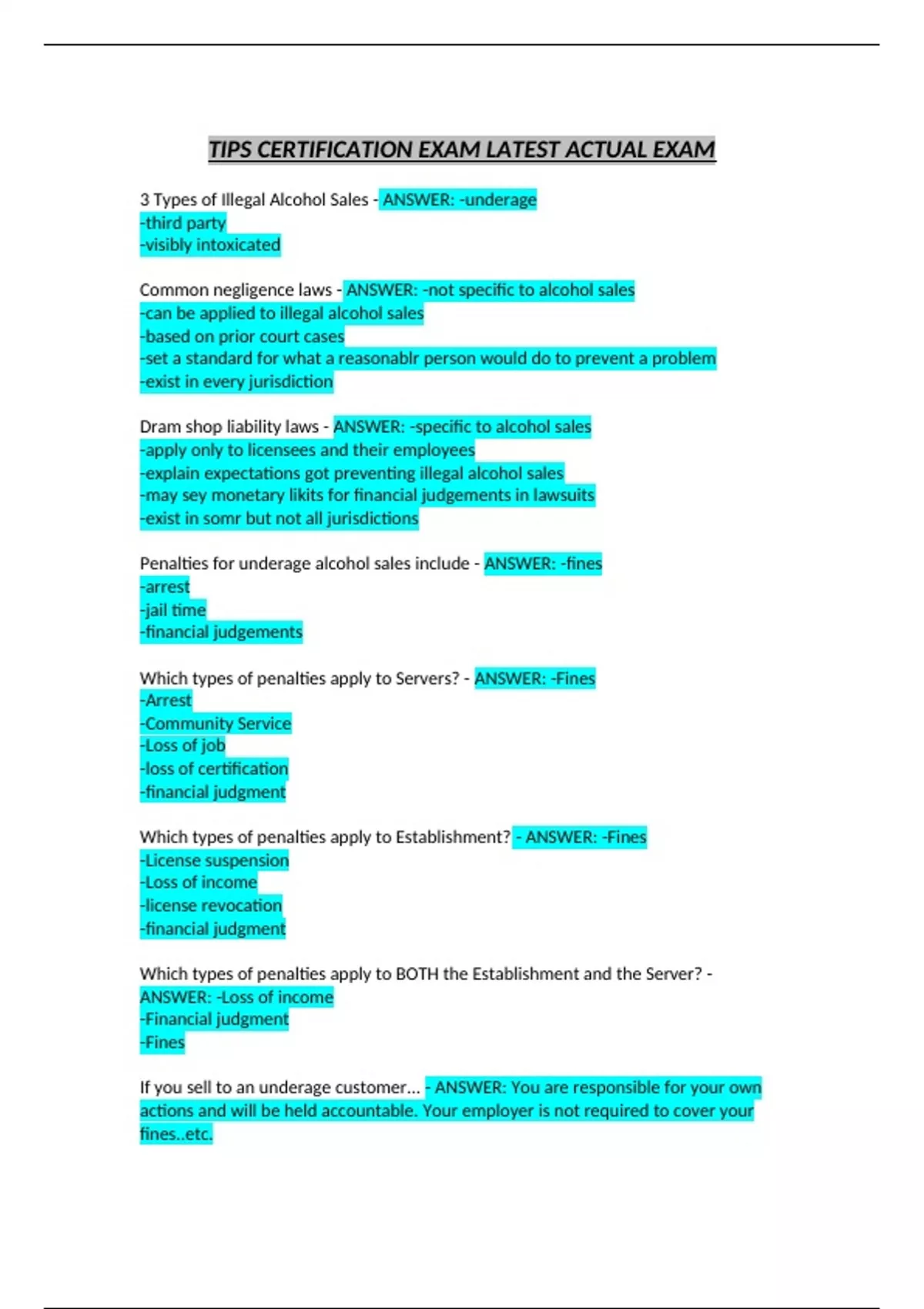 TIPS CERTIFICATION EXAM LATEST ACTUAL EXAM

3 Types of Illegal Alcohol Sales - ANSWER: -underage
-third party
-visibly intoxicated

Common negligence laws - ANSWER: -not specific to alcohol sales
-can be applied to illegal alcohol sales
-based on prior court cases
-set a standard for what a reasonablr person would do to prevent a problem
-exist in every jurisdiction

Dram shop liability laws - ANSWER: -specific to alcohol sales
-apply only to licensees and their employees
-explain expectations got preventing illegal alcohol sales
-may sey monetary likits for financial judgements in lawsuits
-exist in somr but not all jurisdictions

Penalties for underage alcohol sales include - ANSWER: -fines
-arrest
-jail time
-financial judgements

Which types of penalties apply to Servers? - ANSWER: -Fines
-Arrest
-Community Service
-Loss of job
-loss of certification
-financial judgment

Which types of penalties apply to Establishment? - ANSWER: -Fines
-License suspension
-Loss of income
-license revocation
-financial judgment

Which types of penalties apply to BOTH the Establishment and the Server? - ANSWER: -Loss of income
-Financial judgment
-Fines

If you sell to an underage customer... - ANSWER: You are responsible for your own actions and will be held accountable. Your employer is not required to cover your fines..etc.